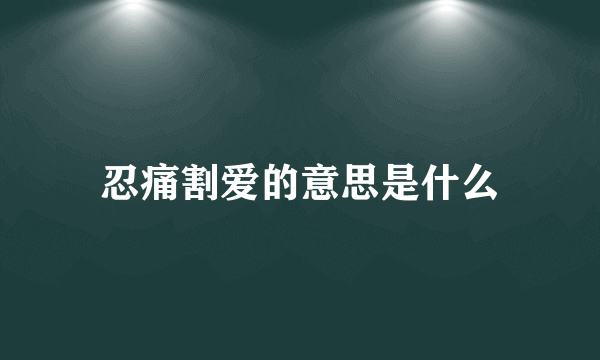 忍痛割爱的意思是什么